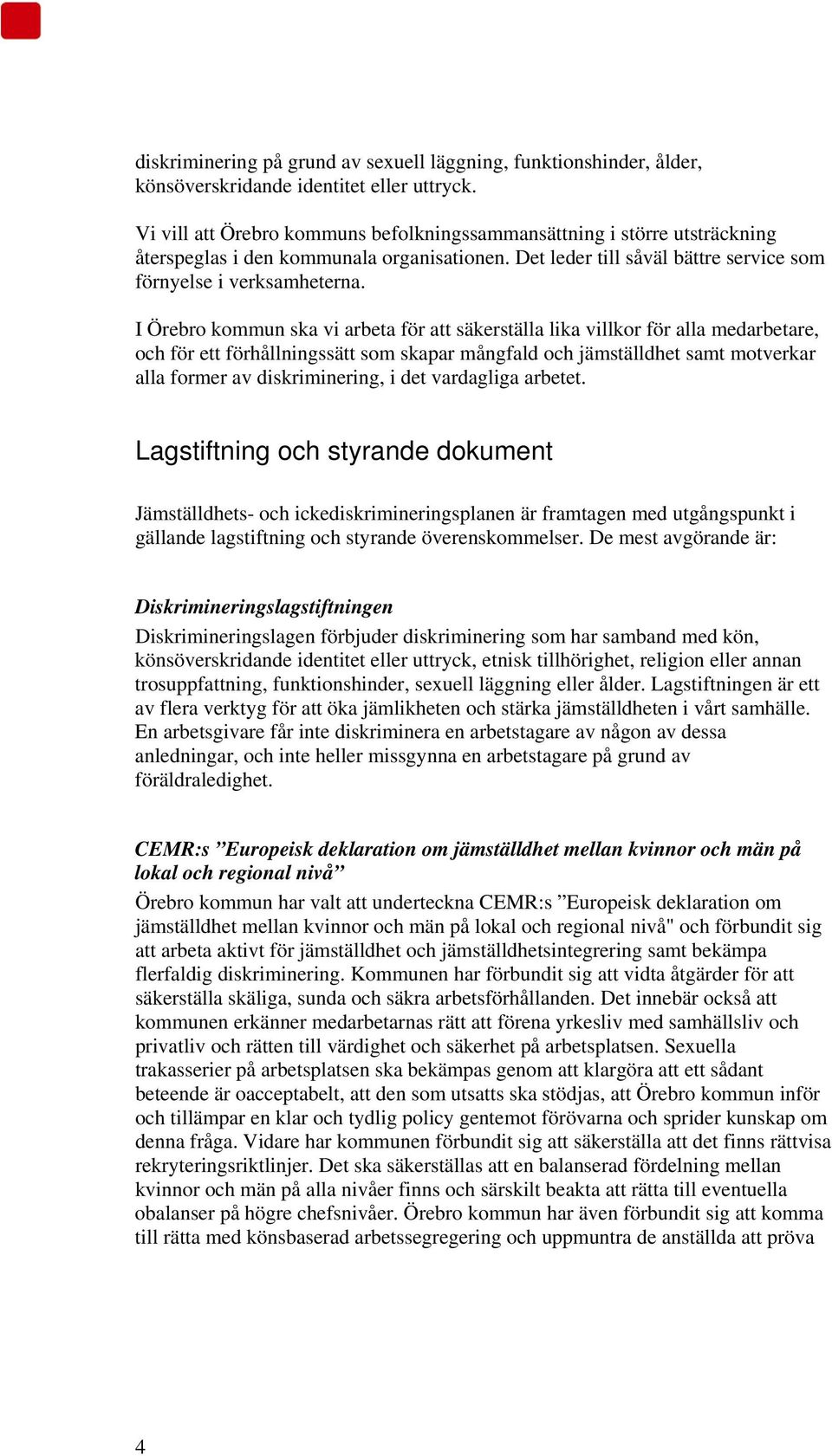 diskriminering på grund av sexuell läggning, funktionshinder, ålder, könsöverskridande identitet eller uttryck.

Vi vill att Örebro kommuns befolkningssammansättning i större utsträckning återspeglas i den kommunala organisationen. Det leder till såväl bättre service som förnyelse i verksamheterna.

I Örebro kommun ska vi arbeta för att säkerställa lika villkor för alla medarbetare, och för ett förhållningssätt som skapar mångfald och jämställdhet samt motverkar alla former av diskriminering, i det vardagliga arbetet.

Lagstiftning och styrande dokument

Jämställdhets- och ickediskrimineringsplanen är framtagen med utgångspunkt i gällande lagstiftning och styrande överenskommelser. De mest avgörande är:

Diskrimineringslagstiftningen
Diskrimineringslagen förbjuder diskriminering som har samband med kön, könsöverskridande identitet eller uttryck, etnisk tillhörighet, religion eller annan trosuppfattning, funktionshinder, sexuell läggning eller ålder. Lagstiftningen är ett av flera verktyg för att öka jämlikheten och stärka jämställdheten i vårt samhälle. En arbetsgivare får inte diskriminera en arbetstagare av någon av dessa anledningar, och inte heller missgynna en arbetstagare på grund av föräldraledighet.

CEMR:s ”Europeisk deklaration om jämställdhet mellan kvinnor och män på lokal och regional nivå”
Örebro kommun har valt att underteckna CEMR:s ”Europeisk deklaration om jämställdhet mellan kvinnor och män på lokal och regional nivå" och förbundit sig att arbeta aktivt för jämställdhet och jämställdhetsintegrering samt bekämpa flerfaldig diskriminering. Kommunen har förbundit sig att vidta åtgärder för att säkerställa skäliga, sunda och säkra arbetsförhållanden. Det innebär också att kommunen erkänner medarbetarnas rätt att förena yrkesliv med samhällsliv och privatliv och rätten till värdighet och säkerhet på arbetsplatsen. Sexuella trakasserier på arbetsplatsen ska bekämpas genom att klargöra att ett sådant beteende är oacceptabelt, att den som utsatts ska stödjas, att Örebro kommun inför och tillämpar en klar och tydlig policy gentemot förövarna och sprider kunskap om denna fråga. Vidare har kommunen förbundit sig att säkerställa att det finns rättvisa rekryteringsriktlinjer. Det ska säkerställas att en balanserad fördelning mellan kvinnor och män på alla nivåer finns och särskilt beakta att rätta till eventuella obalanser på högre chefsnivåer. Örebro kommun har även förbundit sig att komma till rätta med könsbaserad arbetssegregering och uppmuntra de anställda att pröva

4